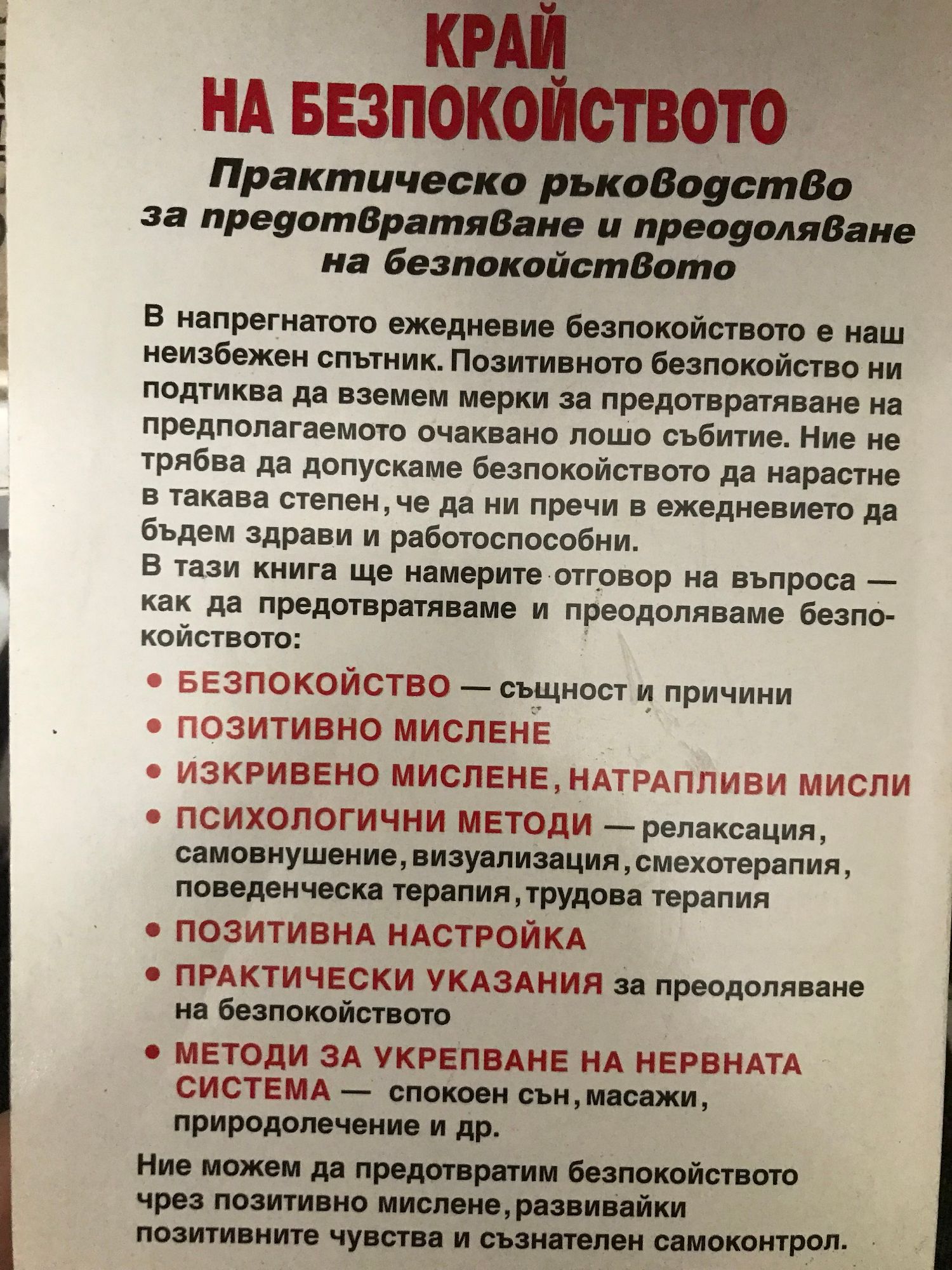 КРАЙ
НА БЕЗПОКОЙСТВОТО

Практическо ръководство
за предотвратяване и преодоляване
на безпокойството

В напрегнатото ежедневие безпокойството е наш неизбежен спътник. Позитивното безпокойство ни подтиква да вземем мерки за предотвратяване на предполагаемото очаквано лошо събитие. Ние не трябва да допускаме безпокойството да нарастне в такава степен, че да ни пречи в ежедневието да бъдем здрави и работоспособни.

В тази книга ще намерите отговор на въпроса — как да предотвратяваме и преодоляваме безпокойството:

• БЕЗПОКОЙСТВО — същност и причини
• ПОЗИТИВНО МИСЛЕНЕ
• ИЗКРИВЕНО МИСЛЕНЕ, НАТРАПЛИВИ МИСЛИ
• ПСИХОЛОГИЧНИ МЕТОДИ — релаксация, самовнушение, визуализация, смехотерапия, поведенческа терапия, трудова терапия
• ПОЗИТИВНА НАСТРОЙКА
• ПРАКТИЧЕСКИ УКАЗАНИЯ за преодоляване на безпокойството
• МЕТОДИ ЗА УКРЕПВАНЕ НА НЕРВНАТА СИСТЕМА — спокоен сън, масажи, природолечение и др.

Ние можем да предотвратим безпокойството чрез позитивно мислене, развивайки позитивните чувства и съзнателен самоконтрол.